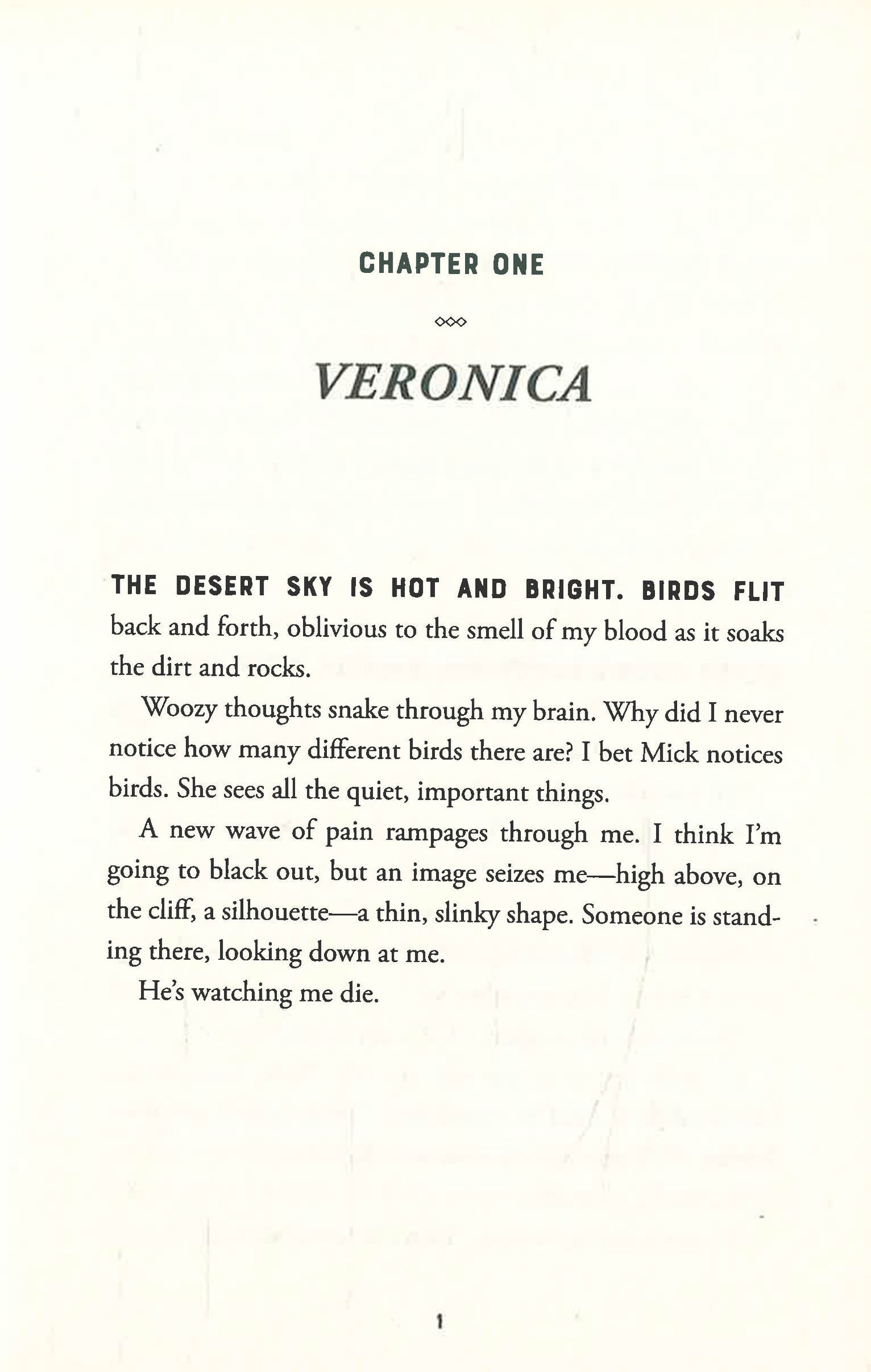 CHAPTER ONE

VERONICA

THE DESERT SKY IS HOT AND BRIGHT. BIRDS FLIT back and forth, oblivious to the smell of my blood as it soaks the dirt and rocks.

Woozy thoughts snake through my brain. Why did I never notice how many different birds there are? I bet Mick notices birds. She sees all the quiet, important things.

A new wave of pain rampages through me. I think I'm going to black out, but an image seizes me—high above, on the cliff, a silhouette—a thin, slinky shape. Someone is standing there, looking down at me.

He's watching me die.

1